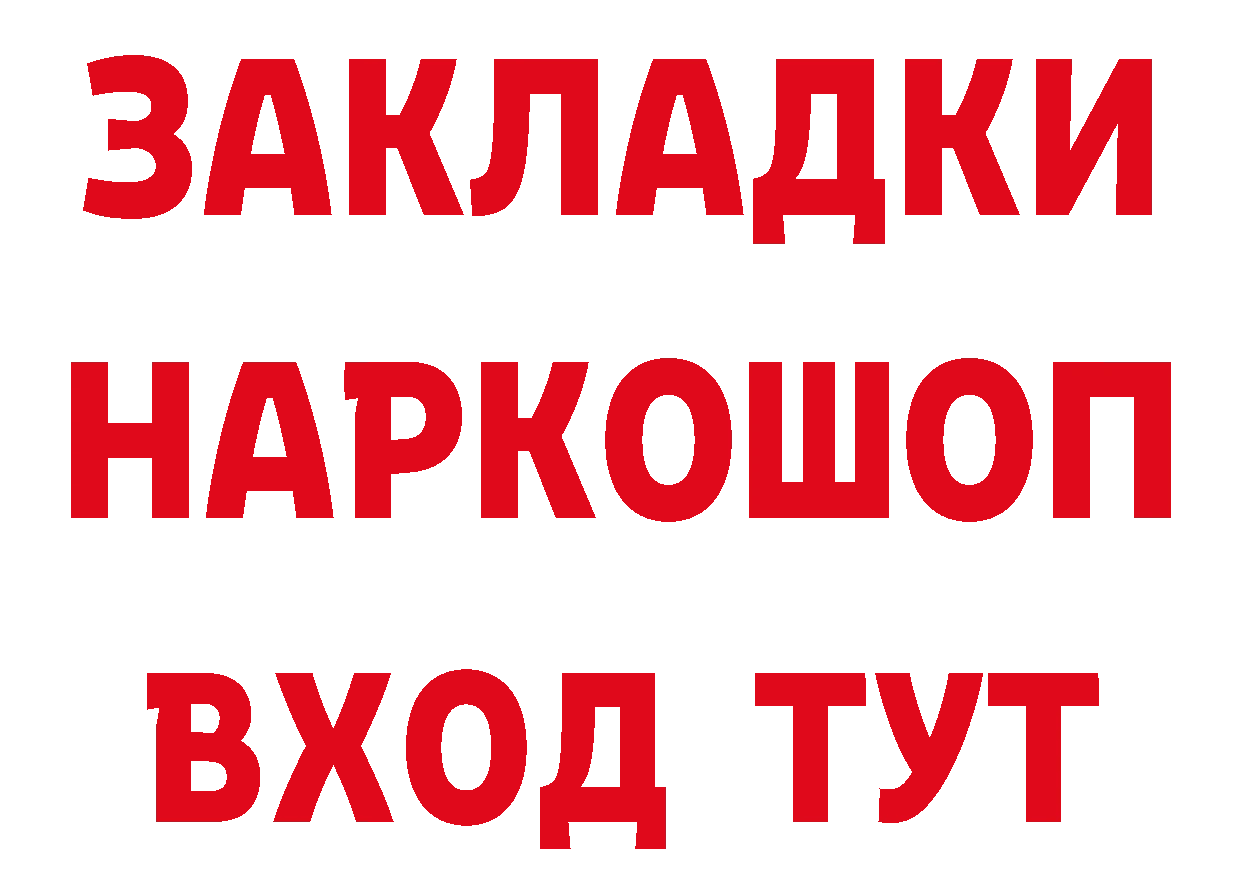 ЗАКЛАДКИ
НАРКОШОП
ВХОД ТУТ